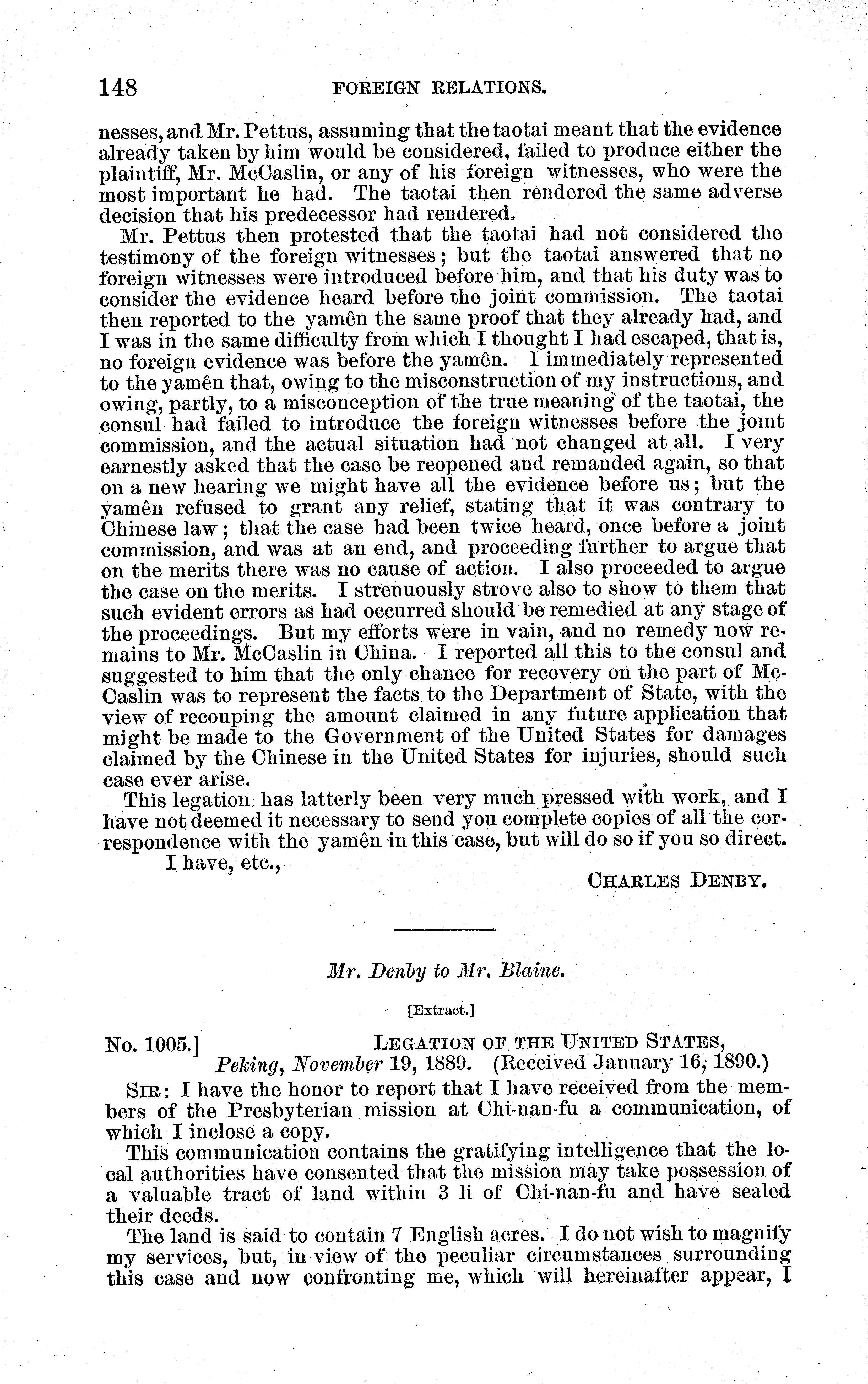 148 FOREIGN RELATIONS.

nesses, and Mr. Pettus, assuming that the taotai meant that the evidence already taken by him would be considered, failed to produce either the plaintiff, Mr. McCaslin, or any of his foreign witnesses, who were the most important he had. The taotai then rendered the same adverse decision that his predecessor had rendered.

Mr. Pettus then protested that the taotai had not considered the testimony of the foreign witnesses; but the taotai answered that no foreign witnesses were introduced before him, and that his duty was to consider the evidence heard before the joint commission. The taotai then reported to the yamên the same proof that they already had, and I was in the same difficulty from which I thought I had escaped, that is, no foreign evidence was before the yamên. I immediately represented to the yamên that, owing to the misconstruction of my instructions, and owing, partly, to a misconception of the true meaning of the taotai, the consul had failed to introduce the foreign witnesses before the joint commission, and the actual situation had not changed at all. I very earnestly asked that the case be reopened and remanded again, so that on a new hearing we might have all the evidence before us; but the yamên refused to grant any relief, stating that it was contrary to Chinese law; that the case had been twice heard, once before a joint commission, and was at an end, and proceeding further to argue that on the merits there was no cause of action. I also proceeded to argue the case on the merits. I strenuously strove also to show to them that such evident errors as had occurred should be remedied at any stage of the proceedings. But my efforts were in vain, and no remedy now remains to Mr. McCaslin in China. I reported all this to the consul and suggested to him that the only chance for recovery on the part of McCaslin was to represent the facts to the Department of State, with the view of recouping the amount claimed in any future application that might be made to the Government of the United States for damages claimed by the Chinese in the United States for injuries, should such case ever arise.

This legation has latterly been very much pressed with work, and I have not deemed it necessary to send you complete copies of all the correspondence with the yamên in this case, but will do so if you so direct.

I have, etc.,

CHARLES DENBY.

Mr. Denby to Mr. Blaine.

[Extract.]

No. 1005.] LEGATION OF THE UNITED STATES,
Peking, November 19, 1889. (Received January 16, 1890.)

SIR: I have the honor to report that I have received from the members of the Presbyterian mission at Chi-nan-fu a communication, of which I inclose a copy.

This communication contains the gratifying intelligence that the local authorities have consented that the mission may take possession of a valuable tract of land within 3 li of Chi-nan-fu and have sealed their deeds.

The land is said to contain 7 English acres. I do not wish to magnify my services, but, in view of the peculiar circumstances surrounding this case and now confronting me, which will hereinafter appear, I